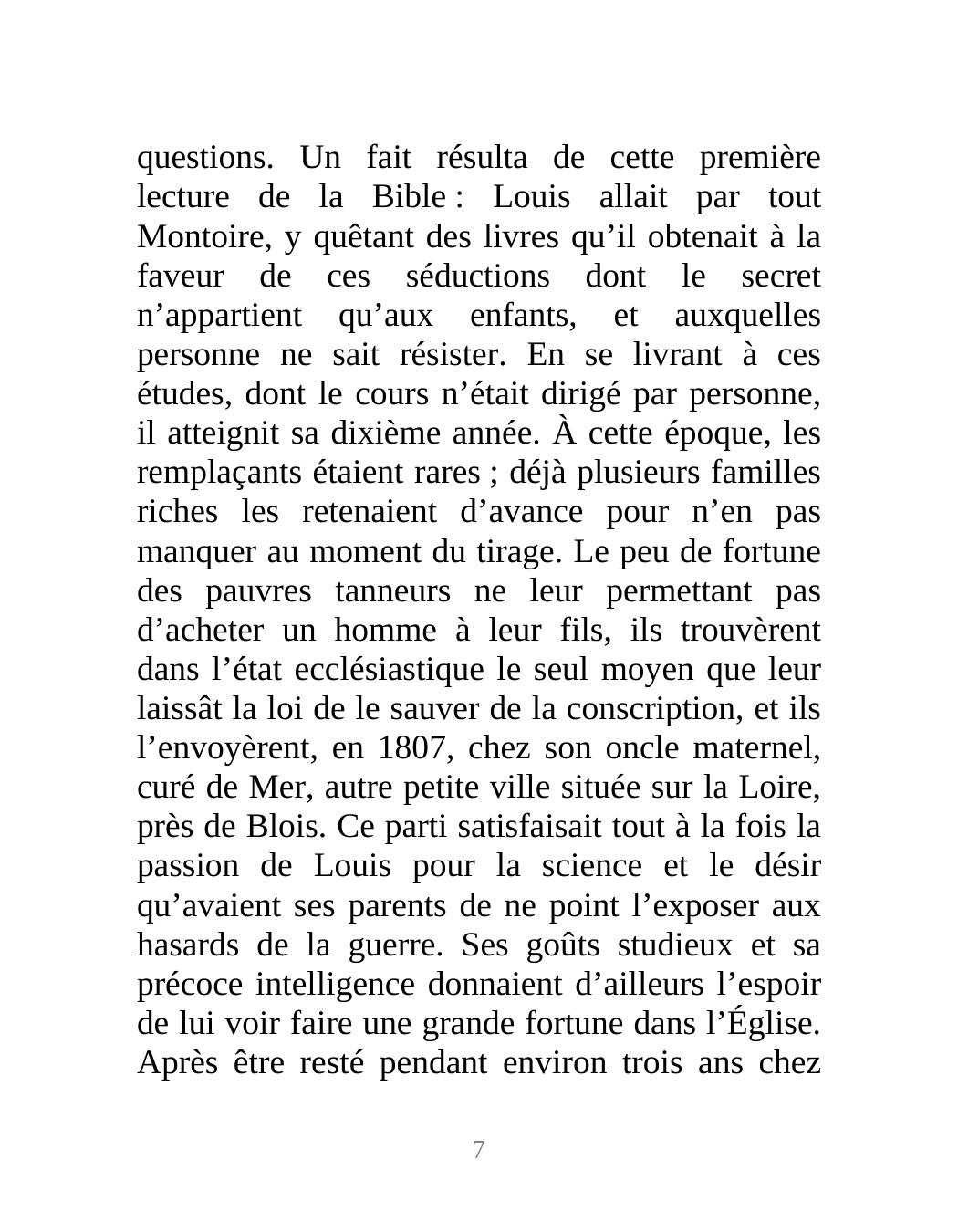 questions. Un fait résulta de cette première lecture de la Bible : Louis allait par tout Montoire, y quêtant des livres qu’il obtenait à la faveur de ces séductions dont le secret n’appartient qu’aux enfants, et auxquelles personne ne sait résister. En se livrant à ces études, dont le cours n’était dirigé par personne, il atteignit sa dixième année. À cette époque, les remplaçants étaient rares ; déjà plusieurs familles riches les retenaient d’avance pour n’en pas manquer au moment du tirage. Le peu de fortune des pauvres tanneurs ne leur permettant pas d’acheter un homme à leur fils, ils trouvèrent dans l’état ecclésiastique le seul moyen que leur laissât la loi de le sauver de la conscription, et ils l’envoyèrent, en 1807, chez son oncle maternel, curé de Mer, autre petite ville située sur la Loire, près de Blois. Ce parti satisfaisait tout à la fois la passion de Louis pour la science et le désir qu’avaient ses parents de ne point l’exposer aux hasards de la guerre. Ses goûts studieux et sa précoce intelligence donnaient d’ailleurs l’espoir de lui voir faire une grande fortune dans l’Église. Après être resté pendant environ trois ans chez

7